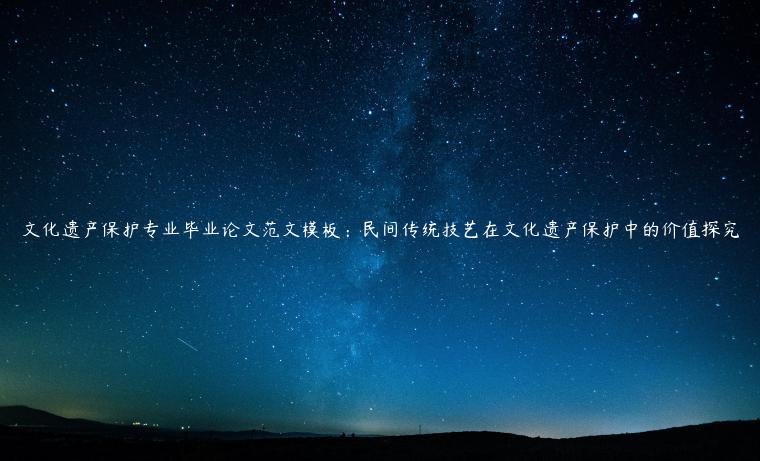 文化遗产保护专业毕业论文范文模板：民间传统技艺在文化遗产保护中的价值探究